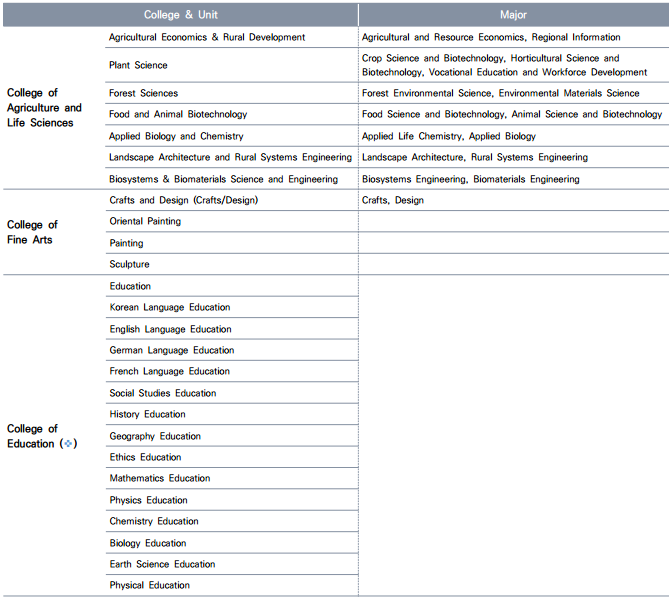 | College & Unit | | Major |
|---|---|---|
| College of Agriculture and Life Sciences | Agricultural Economics & Rural Development | Agricultural and Resource Economics, Regional Information |
| | Plant Science | Crop Science and Biotechnology, Horticultural Science and Biotechnology, Vocational Education and Workforce Development |
| | Forest Sciences | Forest Environmental Science, Environmental Materials Science |
| | Food and Animal Biotechnology | Food Science and Biotechnology, Animal Science and Biotechnology |
| | Applied Biology and Chemistry | Applied Life Chemistry, Applied Biology |
| | Landscape Architecture and Rural Systems Engineering | Landscape Architecture, Rural Systems Engineering |
| | Biosystems & Biomaterials Science and Engineering | Biosystems Engineering, Biomaterials Engineering |
| College of Fine Arts | Crafts and Design (Crafts/Design) | Crafts, Design |
| | Oriental Painting | |
| | Painting | |
| | Sculpture | |
| College of Education (❖) | Education | |
| | Korean Language Education | |
| | English Language Education | |
| | German Language Education | |
| | French Language Education | |
| | Social Studies Education | |
| | History Education | |
| | Geography Education | |
| | Ethics Education | |
| | Mathematics Education | |
| | Physics Education | |
| | Chemistry Education | |
| | Biology Education | |
| | Earth Science Education | |
| | Physical Education | |